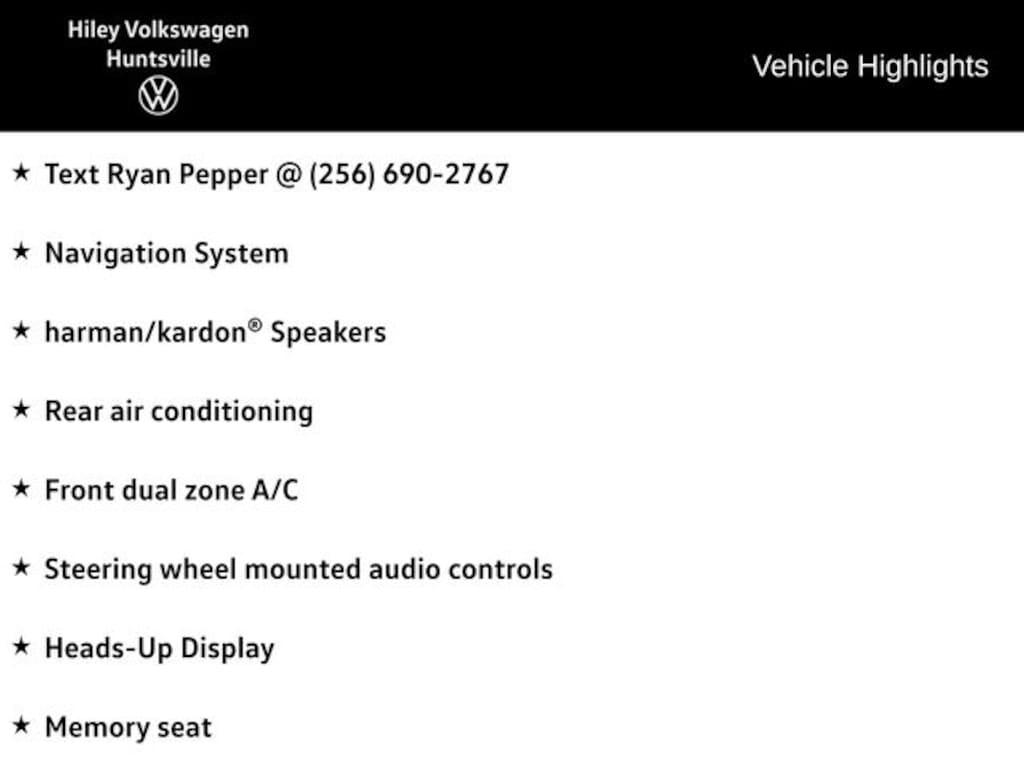 Hiley Volkswagen
Huntsville

Vehicle Highlights

★ Text Ryan Pepper @ (256) 690-2767

★ Navigation System

★ harman/kardon® Speakers

★ Rear air conditioning

★ Front dual zone A/C

★ Steering wheel mounted audio controls

★ Heads-Up Display

★ Memory seat